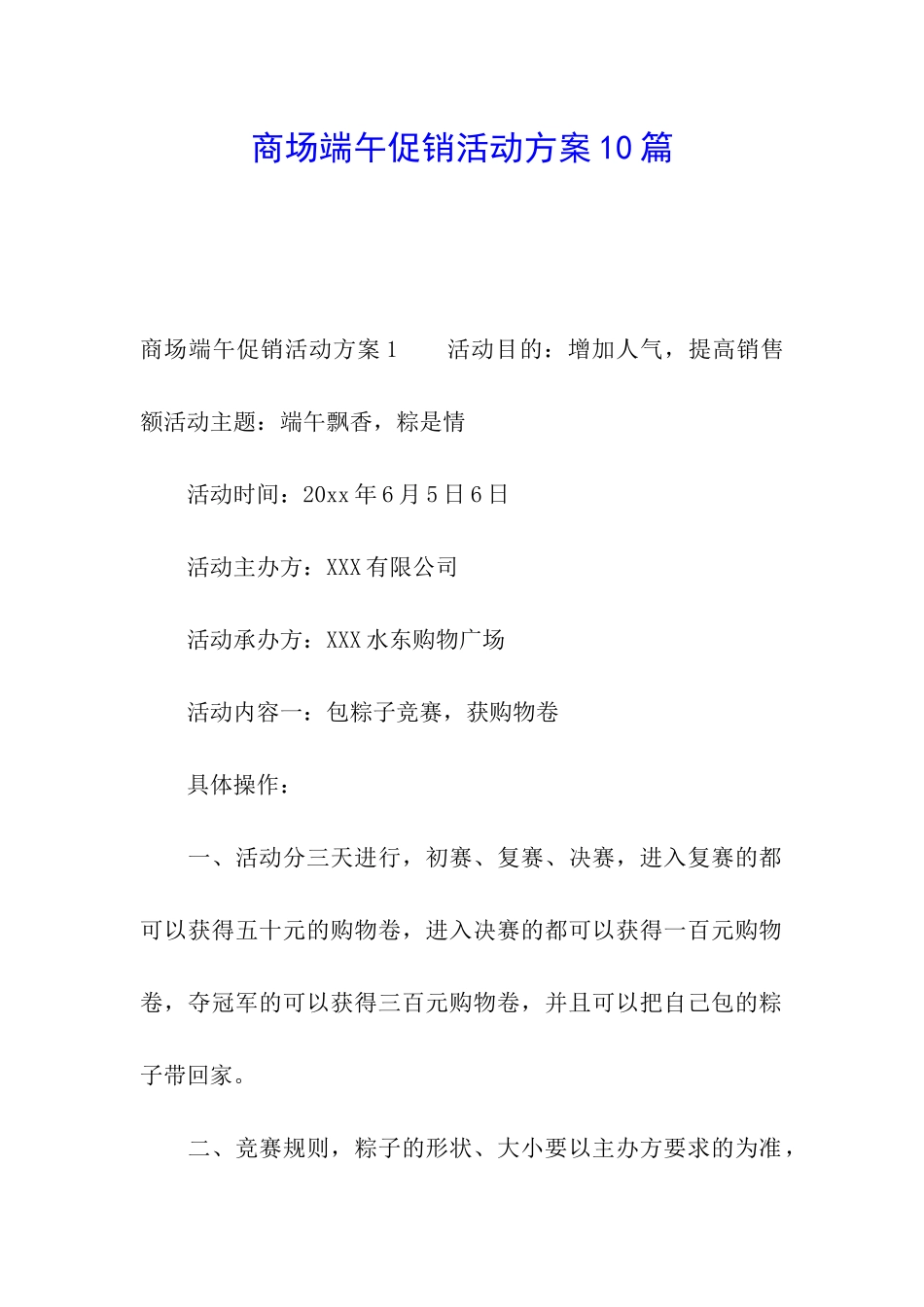 商场端午促销活动方案10篇

商场端午促销活动方案1　　活动目的：增加人气，提高销售额活动主题：端午飘香，粽是情

活动时间：20xx年6月5日6日

活动主办方：XXX有限公司

活动承办方：XXX水东购物广场

活动内容一：包粽子竞赛，获购物卷

具体操作：

一、活动分三天进行，初赛、复赛、决赛，进入复赛的都可以获得五十元的购物卷，进入决赛的都可以获得一百元购物卷，夺冠军的可以获得三百元购物卷，并且可以把自己包的粽子带回家。

二、竞赛规则，粽子的形状、大小要以主办方要求的为准，